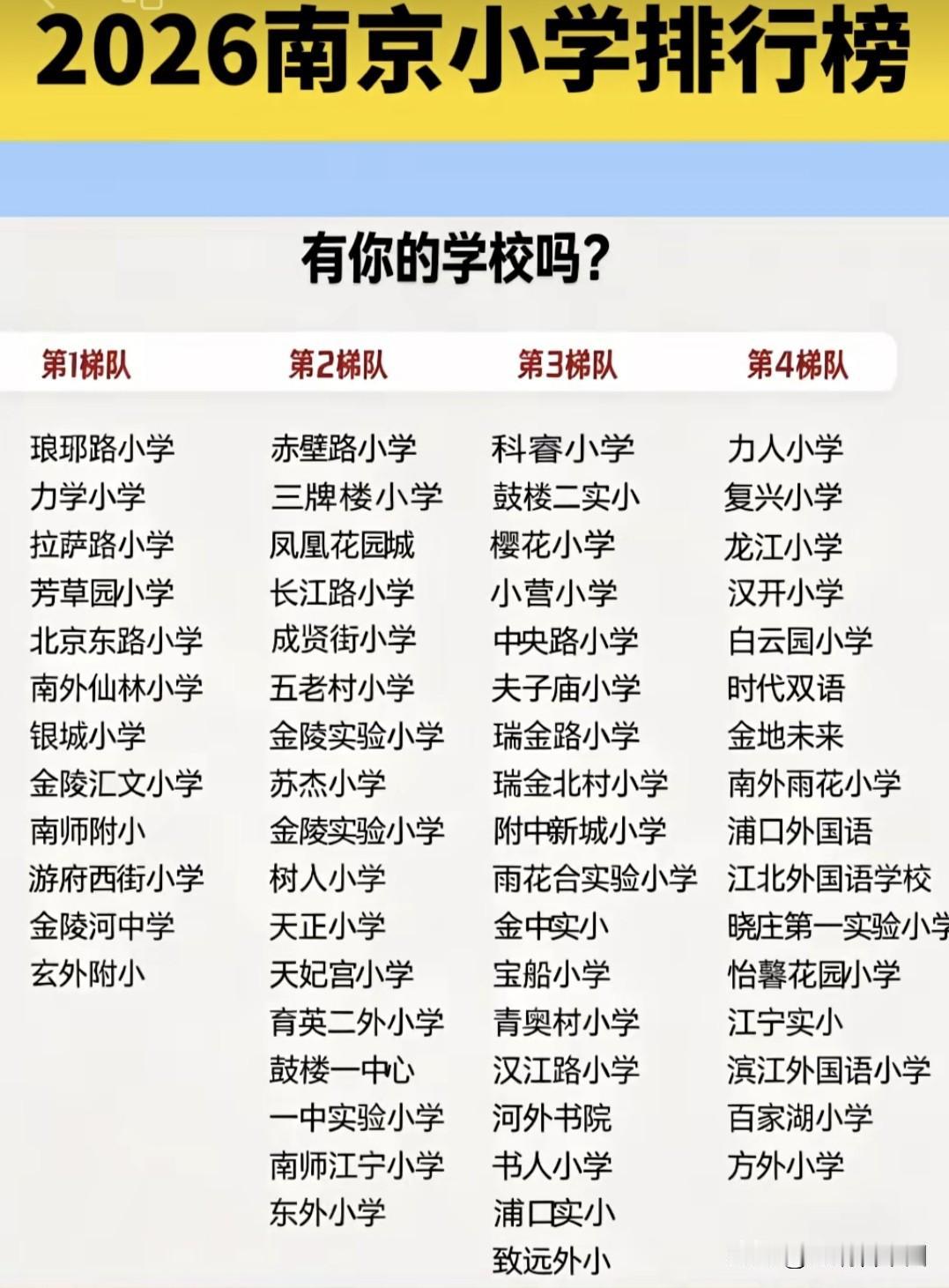 2026南京小学排行榜

有你的学校吗?

| 第1梯队 | 第2梯队 | 第3梯队 | 第4梯队 |
|---|---|---|---|
| 琅琊路小学 | 赤壁路小学 | 科睿小学 | 力人小学 |
| 力学小学 | 三牌楼小学 | 鼓楼二实小 | 复兴小学 |
| 拉萨路小学 | 凤凰花园城 | 樱花小学 | 龙江小学 |
| 芳草园小学 | 长江路小学 | 小营小学 | 汉开小学 |
| 北京东路小学 | 成贤街小学 | 中央路小学 | 白云园小学 |
| 南外仙林小学 | 五老村小学 | 夫子庙小学 | 时代双语 |
| 银城小学 | 金陵实验小学 | 瑞金路小学 | 金地未来 |
| 金陵汇文小学 | 苏杰小学 | 瑞金北村小学 | 南外雨花小学 |
| 南师附小 | 金陵实验小学 | 附中新城小学 | 浦口外国语 |
| 游府西街小学 | 树人小学 | 雨花合实验小学 | 江北外国语学校 |
| 金陵河中学 | 天正小学 | 金中实小 | 晓庄第一实验小学 |
| 玄外附小 | 天妃宫小学 | 宝船小学 | 怡馨花园小学 |
| | 育英二外小学 | 青奥村小学 | 江宁实小 |
| | 鼓楼一中心 | 汉江路小学 | 滨江外国语小学 |
| | 一中实验小学 | 河外书院 | 百家湖小学 |
| | 南师江宁小学 | 书人小学 | 方外小学 |
| | 东外小学 | 浦口实小 | |
| | | 致远外小 | |